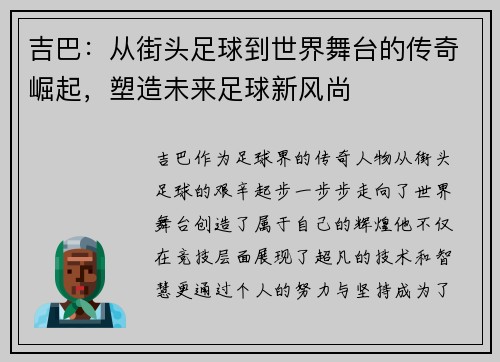 吉巴：从街头足球到世界舞台的传奇崛起，塑造未来足球新风尚

吉巴作为足球界的传奇人物从街头足球的艰辛起步一步步走向了世界舞台创造了属于自己的辉煌他不仅在竞技层面展现了超凡的技术和智慧更通过个人的努力与坚持成为了